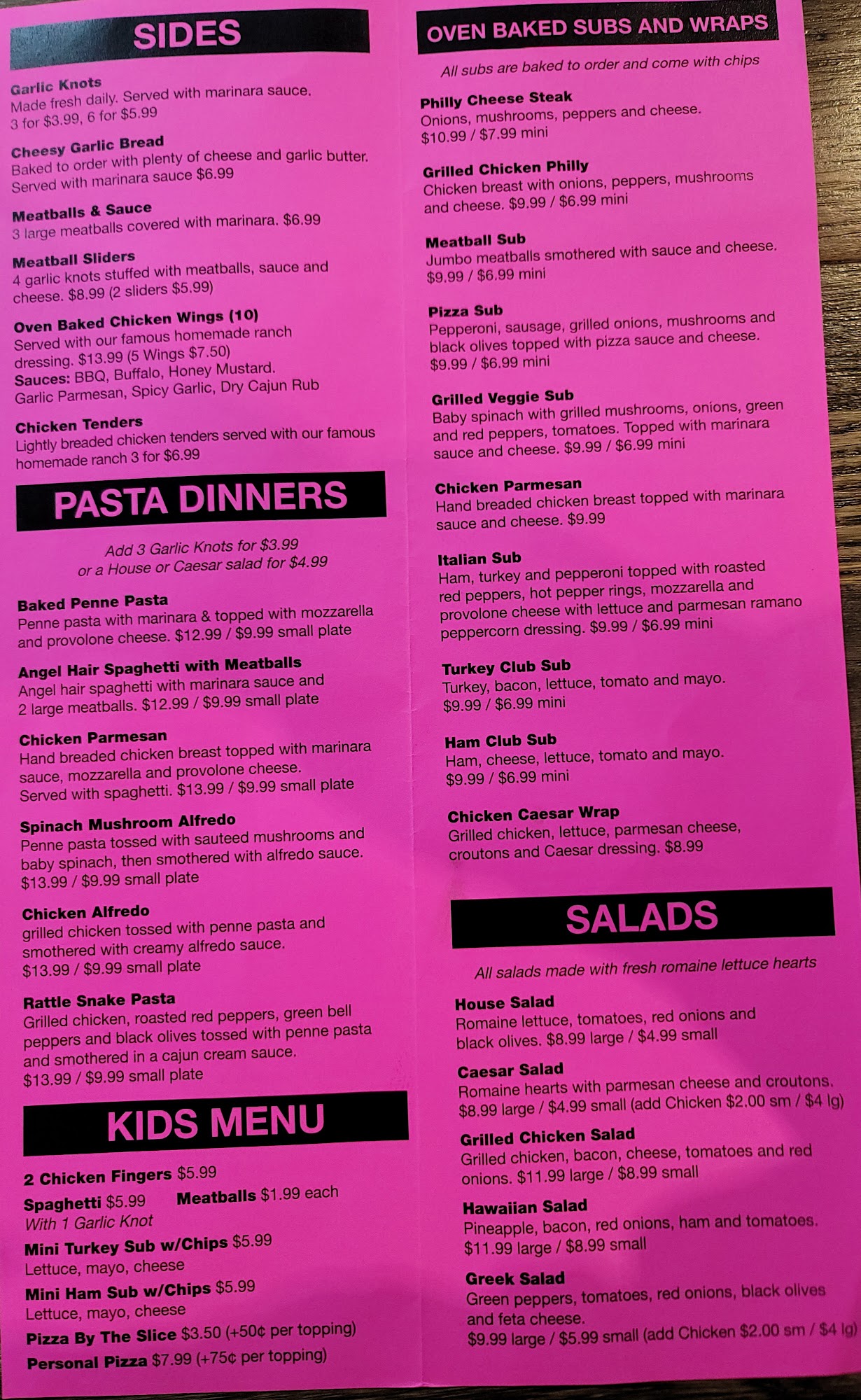 SIDES

Garlic Knots
Made fresh daily. Served with marinara sauce.
3 for $3.99, 6 for $5.99

Cheesy Garlic Bread
Baked to order with plenty of cheese and garlic butter. Served with marinara sauce $6.99

Meatballs & Sauce
3 large meatballs covered with marinara. $6.99

Meatball Sliders
4 garlic knots stuffed with meatballs, sauce and cheese. $8.99 (2 sliders $5.99)

Oven Baked Chicken Wings (10)
Served with our famous homemade ranch dressing. $13.99 (5 Wings $7.50)
Sauces: BBQ, Buffalo, Honey Mustard. Garlic Parmesan, Spicy Garlic, Dry Cajun Rub

Chicken Tenders
Lightly breaded chicken tenders served with our famous homemade ranch 3 for $6.99

PASTA DINNERS

Add 3 Garlic Knots for $3.99
or a House or Caesar salad for $4.99

Baked Penne Pasta
Penne pasta with marinara & topped with mozzarella and provolone cheese. $12.99 / $9.99 small plate

Angel Hair Spaghetti with Meatballs
Angel hair spaghetti with marinara sauce and 2 large meatballs. $12.99 / $9.99 small plate

Chicken Parmesan
Hand breaded chicken breast topped with marinara sauce, mozzarella and provolone cheese. Served with spaghetti. $13.99 / $9.99 small plate

Spinach Mushroom Alfredo
Penne pasta tossed with sauteed mushrooms and baby spinach, then smothered with alfredo sauce. $13.99 / $9.99 small plate

Chicken Alfredo
grilled chicken tossed with penne pasta and smothered with creamy alfredo sauce. $13.99 / $9.99 small plate

Rattle Snake Pasta
Grilled chicken, roasted red peppers, green bell peppers and black olives tossed with penne pasta and smothered in a cajun cream sauce. $13.99 / $9.99 small plate

KIDS MENU

2 Chicken Fingers $5.99
Spaghetti $5.99 Meatballs $1.99 each
With 1 Garlic Knot
Mini Turkey Sub w/Chips $5.99
Lettuce, mayo, cheese
Mini Ham Sub w/Chips $5.99
Lettuce, mayo, cheese
Pizza By The Slice $3.50 (+50¢ per topping)
Personal Pizza $7.99 (+75¢ per topping)

OVEN BAKED SUBS AND WRAPS

All subs are baked to order and come with chips

Philly Cheese Steak
Onions, mushrooms, peppers and cheese.
$10.99 / $7.99 mini

Grilled Chicken Philly
Chicken breast with onions, peppers, mushrooms and cheese. $9.99 / $6.99 mini

Meatball Sub
Jumbo meatballs smothered with sauce and cheese.
$9.99 / $6.99 mini

Pizza Sub
Pepperoni, sausage, grilled onions, mushrooms and black olives topped with pizza sauce and cheese.
$9.99 / $6.99 mini

Grilled Veggie Sub
Baby spinach with grilled mushrooms, onions, green and red peppers, tomatoes. Topped with marinara sauce and cheese. $9.99 / $6.99 mini

Chicken Parmesan
Hand breaded chicken breast topped with marinara sauce and cheese. $9.99

Italian Sub
Ham, turkey and pepperoni topped with roasted red peppers, hot pepper rings, mozzarella and provolone cheese with lettuce and parmesan ramano peppercorn dressing. $9.99 / $6.99 mini

Turkey Club Sub
Turkey, bacon, lettuce, tomato and mayo.
$9.99 / $6.99 mini

Ham Club Sub
Ham, cheese, lettuce, tomato and mayo.
$9.99 / $6.99 mini

Chicken Caesar Wrap
Grilled chicken, lettuce, parmesan cheese, croutons and Caesar dressing. $8.99

SALADS

All salads made with fresh romaine lettuce hearts

House Salad
Romaine lettuce, tomatoes, red onions and black olives. $8.99 large / $4.99 small

Caesar Salad
Romaine hearts with parmesan cheese and croutons.
$8.99 large / $4.99 small (add Chicken $2.00 sm / $4 lg)

Grilled Chicken Salad
Grilled chicken, bacon, cheese, tomatoes and red onions. $11.99 large / $8.99 small

Hawaiian Salad
Pineapple, bacon, red onions, ham and tomatoes.
$11.99 large / $8.99 small

Greek Salad
Green peppers, tomatoes, red onions, black olives and feta cheese.
$9.99 large / $5.99 small (add Chicken $2.00 sm / $4 lg)